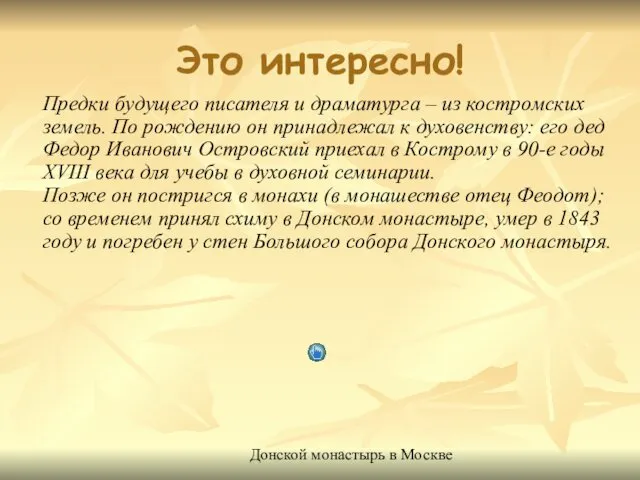 Это интересно!

Предки будущего писателя и драматурга – из костромских земель. По рождению он принадлежал к духовенству: его дед Федор Иванович Островский приехал в Кострому в 90-е годы XVIII века для учебы в духовной семинарии.
Позже он постригся в монахи (в монашестве отец Феодот); со временем принял схиму в Донском монастыре, умер в 1843 году и погребен у стен Большого собора Донского монастыря.

Донской монастырь в Москве